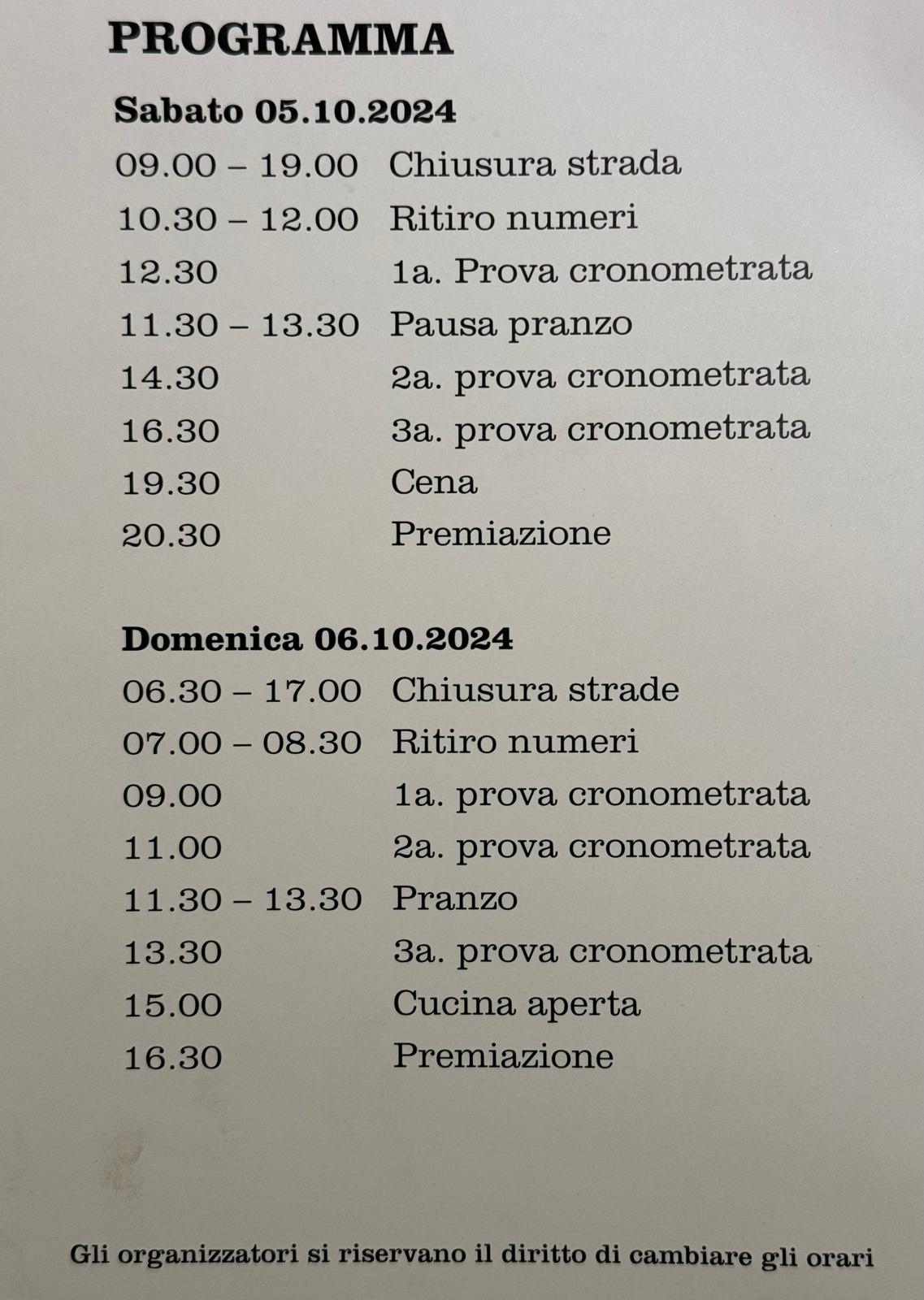 PROGRAMMA

Sabato 05.10.2024

09.00 – 19.00 Chiusura strada
10.30 – 12.00 Ritiro numeri
12.30 1a. Prova cronometrata
11.30 – 13.30 Pausa pranzo
14.30 2a. prova cronometrata
16.30 3a. prova cronometrata
19.30 Cena
20.30 Premiazione

Domenica 06.10.2024

06.30 – 17.00 Chiusura strade
07.00 – 08.30 Ritiro numeri
09.00 1a. prova cronometrata
11.00 2a. prova cronometrata
11.30 – 13.30 Pranzo
13.30 3a. prova cronometrata
15.00 Cucina aperta
16.30 Premiazione

Gli organizzatori si riservano il diritto di cambiare gli orari